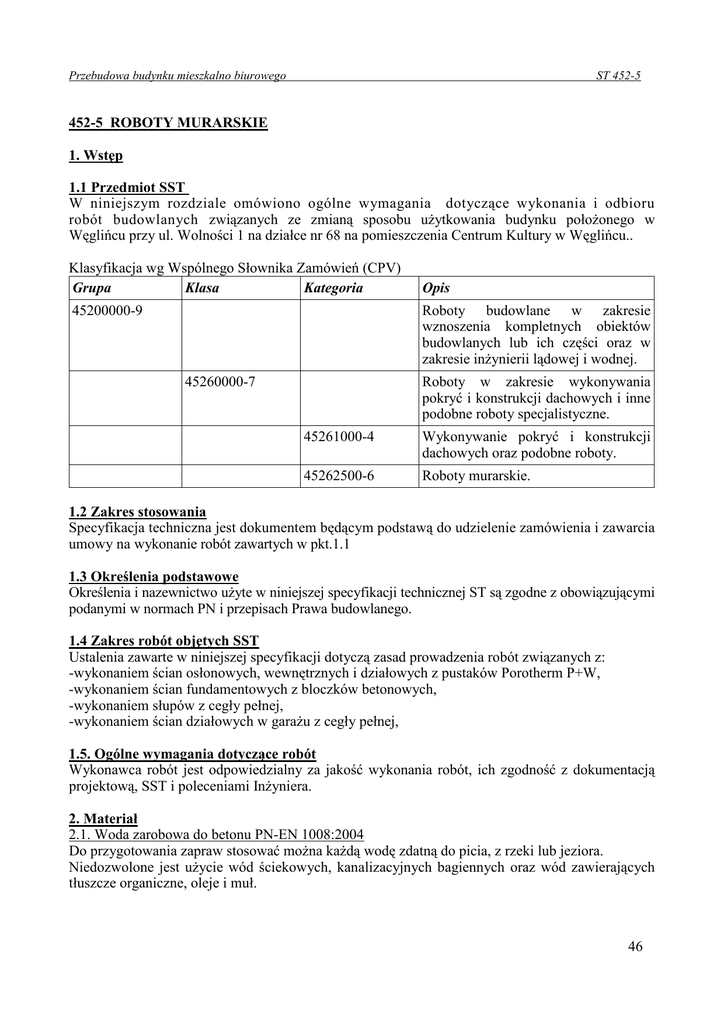 Przebudowa budynku mieszkalno biurowego ST 452-5

452-5 ROBOTY MURARSKIE

1. Wstęp

1.1 Przedmiot SST
W niniejszym rozdziale omówiono ogólne wymagania dotyczące wykonania i odbioru robót budowlanych związanych ze zmianą sposobu użytkowania budynku położonego w Węglińcu przy ul. Wolności 1 na działce nr 68 na pomieszczenia Centrum Kultury w Węglińcu..

Klasyfikacja wg Wspólnego Słownika Zamówień (CPV)

| Grupa | Klasa | Kategoria | Opis |
|---|---|---|---|
| 45200000-9 | | | Roboty budowlane w zakresie wznoszenia kompletnych obiektów budowlanych lub ich części oraz w zakresie inżynierii lądowej i wodnej. |
| | 45260000-7 | | Roboty w zakresie wykonywania pokryć i konstrukcji dachowych i inne podobne roboty specjalistyczne. |
| | | 45261000-4 | Wykonywanie pokryć i konstrukcji dachowych oraz podobne roboty. |
| | | 45262500-6 | Roboty murarskie. |

1.2 Zakres stosowania
Specyfikacja techniczna jest dokumentem będącym podstawą do udzielenie zamówienia i zawarcia umowy na wykonanie robót zawartych w pkt.1.1

1.3 Określenia podstawowe
Określenia i nazewnictwo użyte w niniejszej specyfikacji technicznej ST są zgodne z obowiązującymi podanymi w normach PN i przepisach Prawa budowlanego.

1.4 Zakres robót objętych SST
Ustalenia zawarte w niniejszej specyfikacji dotyczą zasad prowadzenia robót związanych z:
-wykonaniem ścian osłonowych, wewnętrznych i działowych z pustaków Porotherm P+W,
-wykonaniem ścian fundamentowych z bloczków betonowych,
-wykonaniem słupów z cegły pełnej,
-wykonaniem ścian działowych w garażu z cegły pełnej,

1.5. Ogólne wymagania dotyczące robót
Wykonawca robót jest odpowiedzialny za jakość wykonania robót, ich zgodność z dokumentacją projektową, SST i poleceniami Inżyniera.

2. Materiał
2.1. Woda zarobowa do betonu PN-EN 1008:2004
Do przygotowania zapraw stosować można każdą wodę zdatną do picia, z rzeki lub jeziora.
Niedozwolone jest użycie wód ściekowych, kanalizacyjnych bagiennych oraz wód zawierających tłuszcze organiczne, oleje i muł.

46